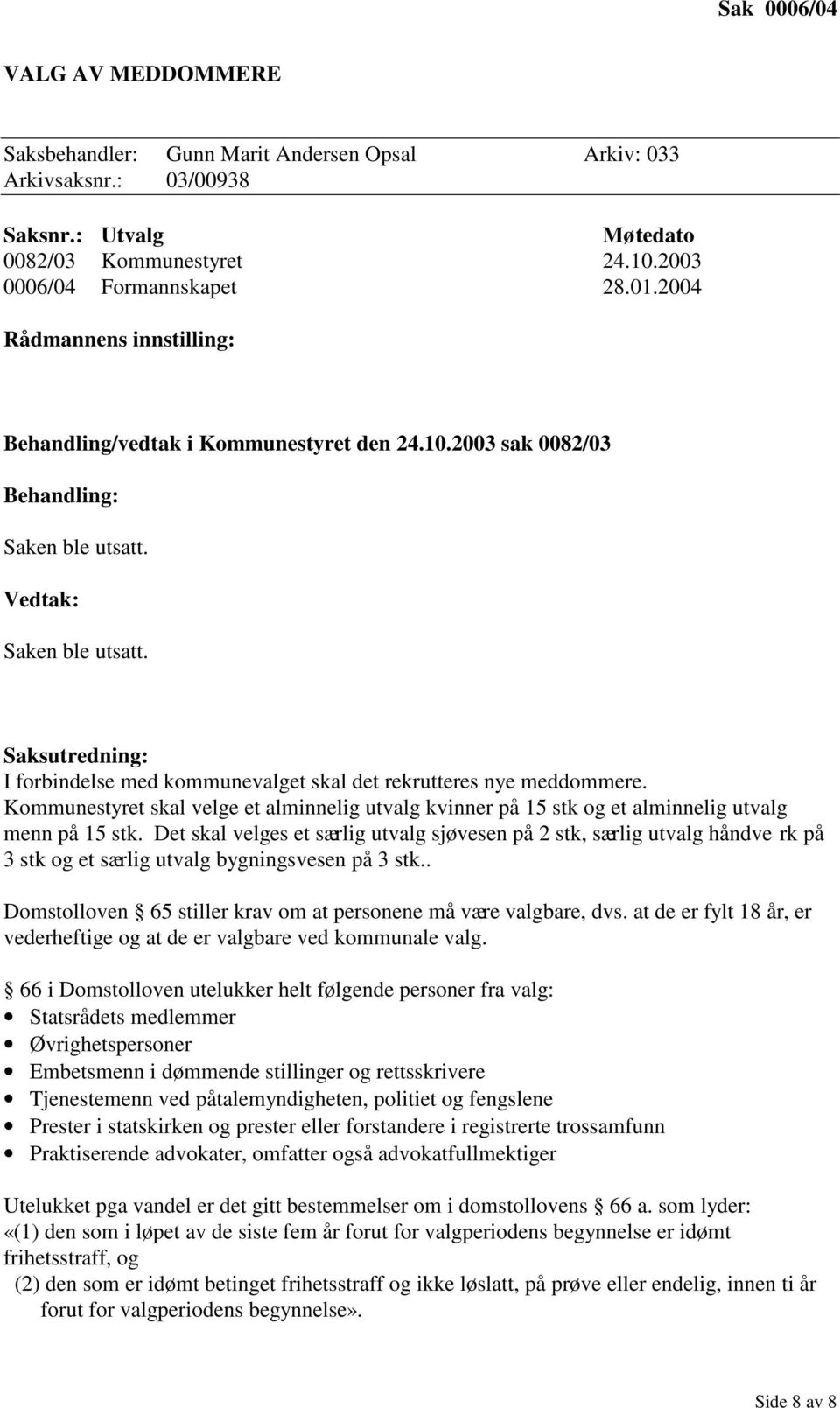 Sak 0006/04

VALG AV MEDDOMMERE

Saksbehandler: Gunn Marit Andersen Opsal Arkiv: 033
Arkivsaksnr.: 03/00938

| Saksnr.: | Utvalg | Møtedato |
|---|---|---|
| 0082/03 | Kommunestyret | 24.10.2003 |
| 0006/04 | Formannskapet | 28.01.2004 |

Rådmannens innstilling:

Behandling/vedtak i Kommunestyret den 24.10.2003 sak 0082/03

Behandling:

Saken ble utsatt.

Vedtak:

Saken ble utsatt.

Saksutredning:
I forbindelse med kommunevalget skal det rekrutteres nye meddommere.
Kommunestyret skal velge et alminnelig utvalg kvinner på 15 stk og et alminnelig utvalg menn på 15 stk. Det skal velges et særlig utvalg sjøvesen på 2 stk, særlig utvalg håndve rk på 3 stk og et særlig utvalg bygningsvesen på 3 stk..

Domstolloven § 65 stiller krav om at personene må være valgbare, dvs. at de er fylt 18 år, er vederheftige og at de er valgbare ved kommunale valg.

§ 66 i Domstolloven utelukker helt følgende personer fra valg:
• Statsrådets medlemmer
• Øvrighetspersoner
• Embetsmenn i dømmende stillinger og rettsskrivere
• Tjenestemenn ved påtalemyndigheten, politiet og fengslene
• Prester i statskirken og prester eller forstandere i registrerte trossamfunn
• Praktiserende advokater, omfatter også advokatfullmektiger

Utelukket pga vandel er det gitt bestemmelser om i domstollovens § 66 a. som lyder:
«(1) den som i løpet av de siste fem år forut for valgperiodens begynnelse er idømt frihetsstraff, og
(2) den som er idømt betinget frihetsstraff og ikke løslatt, på prøve eller endelig, innen ti år forut for valgperiodens begynnelse».

Side 8 av 8